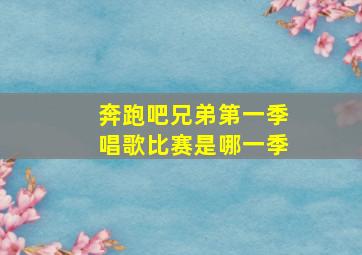 奔跑吧兄弟第一季
唱歌比赛是哪一季